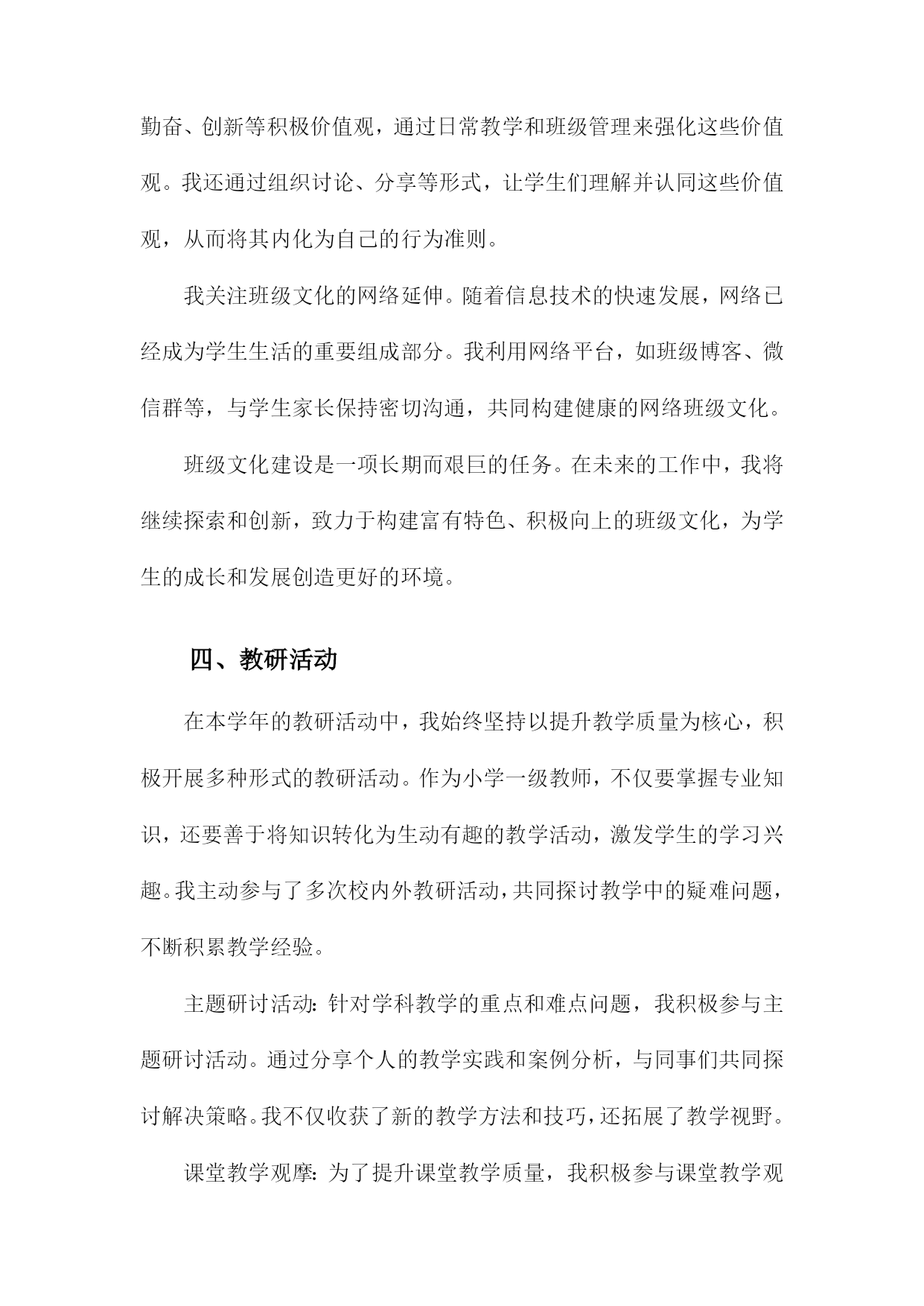 勤奋、创新等积极价值观，通过日常教学和班级管理来强化这些价值观。我还通过组织讨论、分享等形式，让学生们理解并认同这些价值观，从而将其内化为自己的行为准则。

我关注班级文化的网络延伸。随着信息技术的快速发展，网络已经成为学生生活的重要组成部分。我利用网络平台，如班级博客、微信群等，与学生家长保持密切沟通，共同构建健康的网络班级文化。

班级文化建设是一项长期而艰巨的任务。在未来的工作中，我将继续探索和创新，致力于构建富有特色、积极向上的班级文化，为学生的成长和发展创造更好的环境。

四、教研活动

在本学年的教研活动中，我始终坚持以提升教学质量为核心，积极开展多种形式的教研活动。作为小学一级教师，不仅要掌握专业知识，还要善于将知识转化为生动有趣的教学活动，激发学生的学习兴趣。我主动参与了多次校内外教研活动，共同探讨教学中的疑难问题，不断积累教学经验。

主题研讨活动：针对学科教学的重点和难点问题，我积极参与主题研讨活动。通过分享个人的教学实践和案例分析，与同事们共同探讨解决策略。我不仅收获了新的教学方法和技巧，还拓展了教学视野。

课堂教学观摩：为了提升课堂教学质量，我积极参与课堂教学观